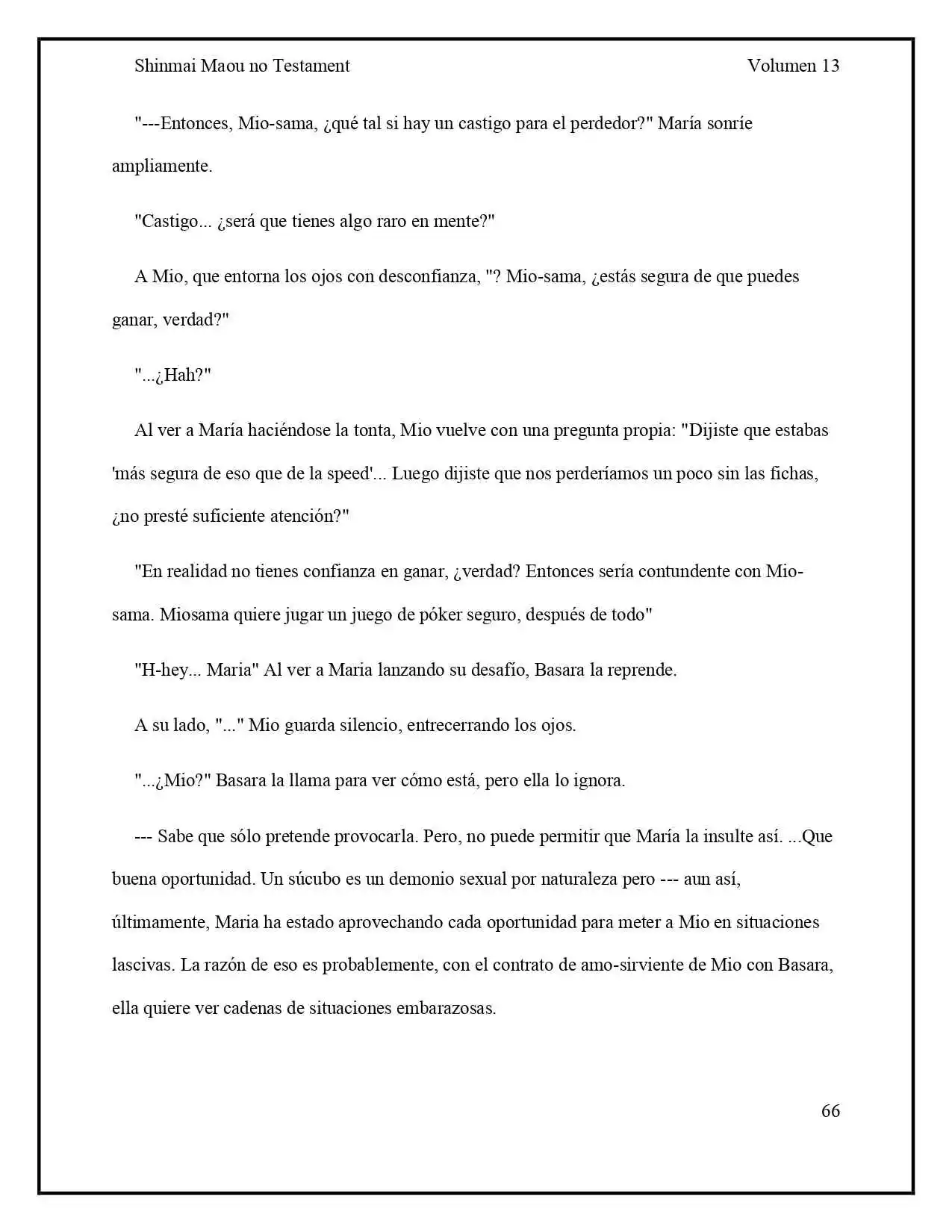 Shinmai Maou no Testament Volumen 13

"---Entonces, Mio-sama, ¿qué tal si hay un castigo para el perdedor?" María sonríe ampliamente.

"Castigo... ¿será que tienes algo raro en mente?"

A Mio, que entorna los ojos con desconfianza, "? Mio-sama, ¿estás segura de que puedes ganar, verdad?"

"...¿Hah?"

Al ver a María haciéndose la tonta, Mio vuelve con una pregunta propia: "Dijiste que estabas 'más segura de eso que de la speed'... Luego dijiste que nos perderíamos un poco sin las fichas, ¿no presté suficiente atención?"

"En realidad no tienes confianza en ganar, ¿verdad? Entonces sería contundente con Mio-sama. Miosama quiere jugar un juego de póker seguro, después de todo"

"H-hey... Maria" Al ver a Maria lanzando su desafío, Basara la reprende.

A su lado, "..." Mio guarda silencio, entrecerrando los ojos.

"...¿Mio?" Basara la llama para ver cómo está, pero ella lo ignora.

--- Sabe que sólo pretende provocarla. Pero, no puede permitir que María la insulte así. ...Que buena oportunidad. Un súcubo es un demonio sexual por naturaleza pero --- aun así, últimamente, Maria ha estado aprovechando cada oportunidad para meter a Mio en situaciones lascivas. La razón de eso es probablemente, con el contrato de amo-sirviente de Mio con Basara, ella quiere ver cadenas de situaciones embarazosas.

66